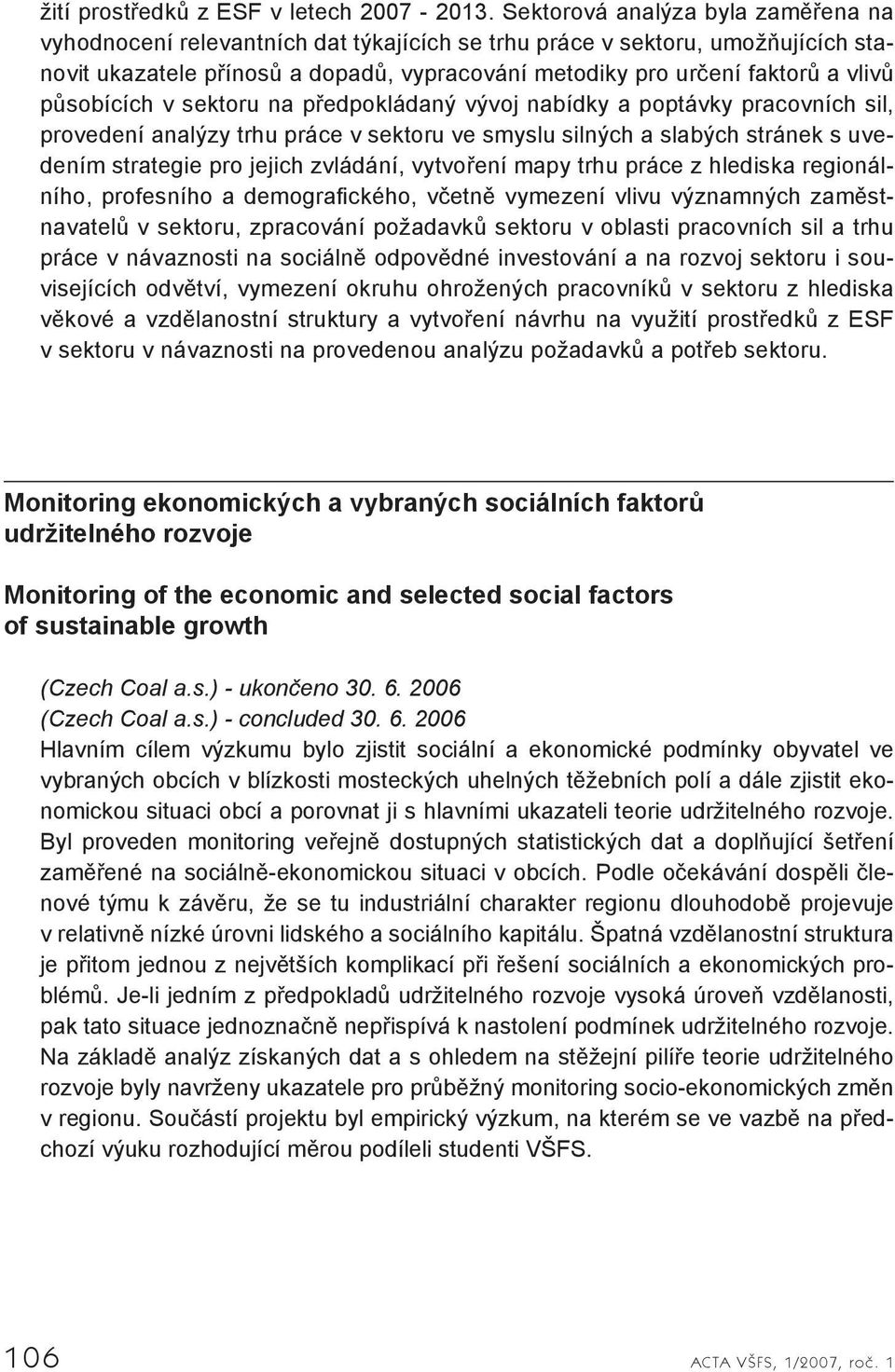 žití prostředků z ESF v letech 2007 - 2013. Sektorová analýza byla zaměřena na vyhodnocení relevantních dat týkajících se trhu práce v sektoru, umožňujících stanovit ukazatele přínosů a dopadů, vypracování metodiky pro určení faktorů a vlivů působících v sektoru na předpokládaný vývoj nabídky a poptávky pracovních sil, provedení analýzy trhu práce v sektoru ve smyslu silných a slabých stránek s uvedením strategie pro jejich zvládání, vytvoření mapy trhu práce z hlediska regionálního, profesního a demografického, včetně vymezení vlivu významných zaměstnavatelů v sektoru, zpracování požadavků sektoru v oblasti pracovních sil a trhu práce v návaznosti na sociálně odpovědné investování a na rozvoj sektoru i souvisejících odvětví, vymezení okruhu ohrožených pracovníků v sektoru z hlediska věkové a vzdělanostní struktury a vytvoření návrhu na využití prostředků z ESF v sektoru v návaznosti na provedenou analýzu požadavků a potřeb sektoru.

Monitoring ekonomických a vybraných sociálních faktorů udržitelného rozvoje

Monitoring of the economic and selected social factors of sustainable growth

(Czech Coal a.s.) - ukončeno 30. 6. 2006
(Czech Coal a.s.) - concluded 30. 6. 2006
Hlavním cílem výzkumu bylo zjistit sociální a ekonomické podmínky obyvatel ve vybraných obcích v blízkosti mosteckých uhelných těžebních polí a dále zjistit ekonomickou situaci obcí a porovnat ji s hlavními ukazateli teorie udržitelného rozvoje. Byl proveden monitoring veřejně dostupných statistických dat a doplňující šetření zaměřené na sociálně-ekonomickou situaci v obcích. Podle očekávání dospěli členové týmu k závěru, že se tu industriální charakter regionu dlouhodobě projevuje v relativně nízké úrovni lidského a sociálního kapitálu. Špatná vzdělanostní struktura je přitom jednou z největších komplikací při řešení sociálních a ekonomických problémů. Je-li jedním z předpokladů udržitelného rozvoje vysoká úroveň vzdělanosti, pak tato situace jednoznačně nepřispívá k nastolení podmínek udržitelného rozvoje. Na základě analýz získaných dat a s ohledem na stěžejní pilíře teorie udržitelného rozvoje byly navrženy ukazatele pro průběžný monitoring socio-ekonomických změn v regionu. Součástí projektu byl empirický výzkum, na kterém se ve vazbě na předchozí výuku rozhodující měrou podíleli studenti VŠFS.

106

ACTA VŠFS, 1/2007, roč. 1